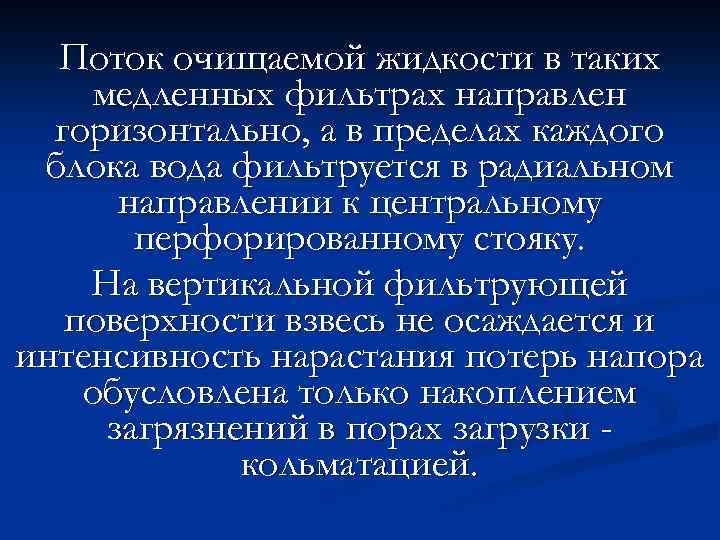 Поток очищаемой жидкости в таких медленных фильтрах направлен горизонтально, а в пределах каждого блока вода фильтруется в радиальном направлении к центральному перфорированному стояку.

На вертикальной фильтрующей поверхности взвесь не осаждается и интенсивность нарастания потерь напора обусловлена только накоплением загрязнений в порах загрузки - кольматацией.